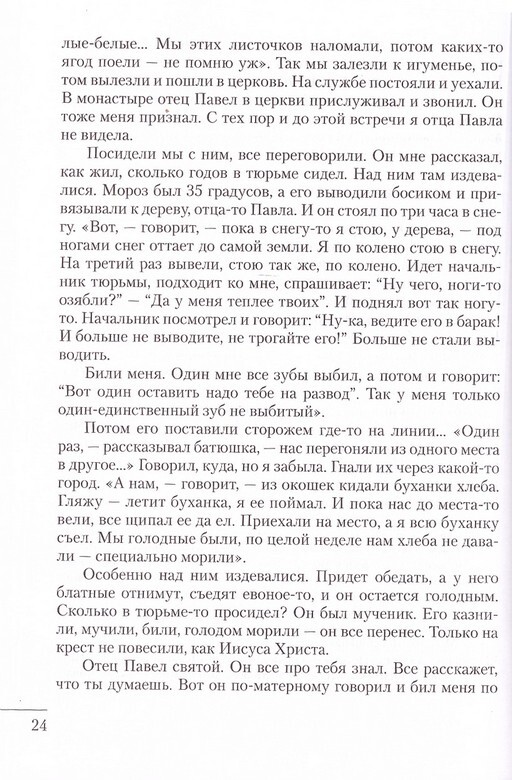 лые-белые... Мы этих листочков наломали, потом каких-то ягод поели — не помню уж». Так мы залезли к игуменье, потом вылезли и пошли в церковь. На службе постояли и уехали. В монастыре отец Павел в церкви прислуживал и звонил. Он тоже меня признал. С тех пор и до этой встречи я отца Павла не видела.

Посидели мы с ним, все переговорили. Он мне рассказал, как жил, сколько годов в тюрьме сидел. Над ним там издевалися. Мороз был 35 градусов, а его выводили босиком и привязывали к дереву, отца-то Павла. И он стоял по три часа в снегу. «Вот, — говорит, — пока в снегу-то я стою, у дерева, — под ногами снег оттает до самой земли. Я по колено стою в снегу. На третий раз вывели, стою так же, по колено. Идет начальник тюрьмы, подходит ко мне, спрашивает: "Ну чего, ноги-то озябли?" — "Да у меня теплее твоих". И поднял вот так ногу-то. Начальник посмотрел и говорит: "Ну-ка, ведите его в барак! И больше не выводите, не трогайте его!" Больше не стали выводить.

Били меня. Один мне все зубы выбил, а потом и говорит: "Вот один оставить надо тебе на развод". Так у меня только один-единственный зуб не выбитый».

Потом его поставили сторожем где-то на линии... «Один раз, — рассказывал батюшка, — нас перегоняли из одного места в другое...» Говорил, куда, но я забыла. Гнали их через какой-то город. «А нам, — говорит, — из окошек кидали буханки хлеба. Гляжу — летит буханка, я ее поймал. И пока нас до места-то вели, все щипал ее да ел. Приехали на место, а я всю буханку съел. Мы голодные были, по целой неделе нам хлеба не давали — специально морили».

Особенно над ним издевалися. Придет обедать, а у него блатные отнимут, съедят евоное-то, и он остается голодным. Сколько в тюрьме-то просидел? Он был мученик. Его казнили, мучили, били, голодом морили — он все перенес. Только на крест не повесили, как Иисуса Христа.

Отец Павел святой. Он все про тебя знал. Все расскажет, что ты думаешь. Вот он по-матерному говорил и бил меня по

24